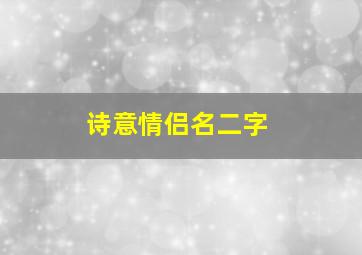 诗意情侣名二字